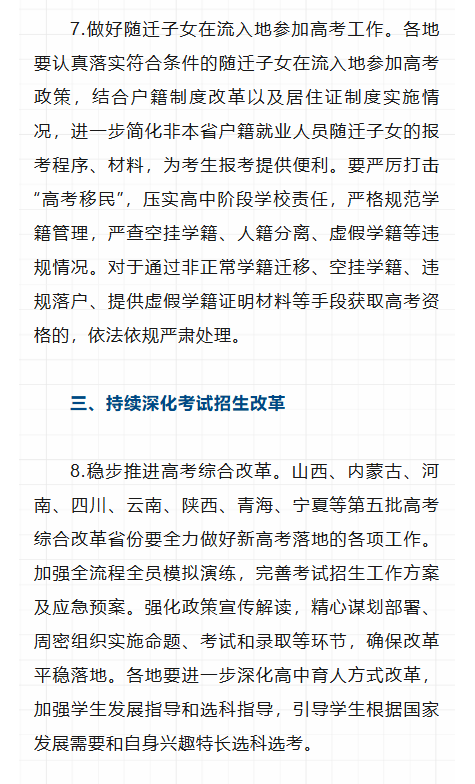 7.做好随迁子女在流入地参加高考工作。各地要认真落实符合条件的随迁子女在流入地参加高考政策，结合户籍制度改革以及居住证制度实施情况，进一步简化非本省户籍就业人员随迁子女的报考程序、材料，为考生报考提供便利。要严厉打击“高考移民”，压实高中阶段学校责任，严格规范学籍管理，严查空挂学籍、人籍分离、虚假学籍等违规情况。对于通过非正常学籍迁移、空挂学籍、违规落户、提供虚假学籍证明材料等手段获取高考资格的，依法依规严肃处理。

三、持续深化考试招生改革

8.稳步推进高考综合改革。山西、内蒙古、河南、四川、云南、陕西、青海、宁夏等第五批高考综合改革省份要全力做好新高考落地的各项工作。加强全流程全员模拟演练，完善考试招生工作方案及应急预案。强化政策宣传解读，精心谋划部署、周密组织实施命题、考试和录取等环节，确保改革平稳落地。各地要进一步深化高中育人方式改革，加强学生发展指导和选科指导，引导学生根据国家发展需要和自身兴趣特长选科选考。